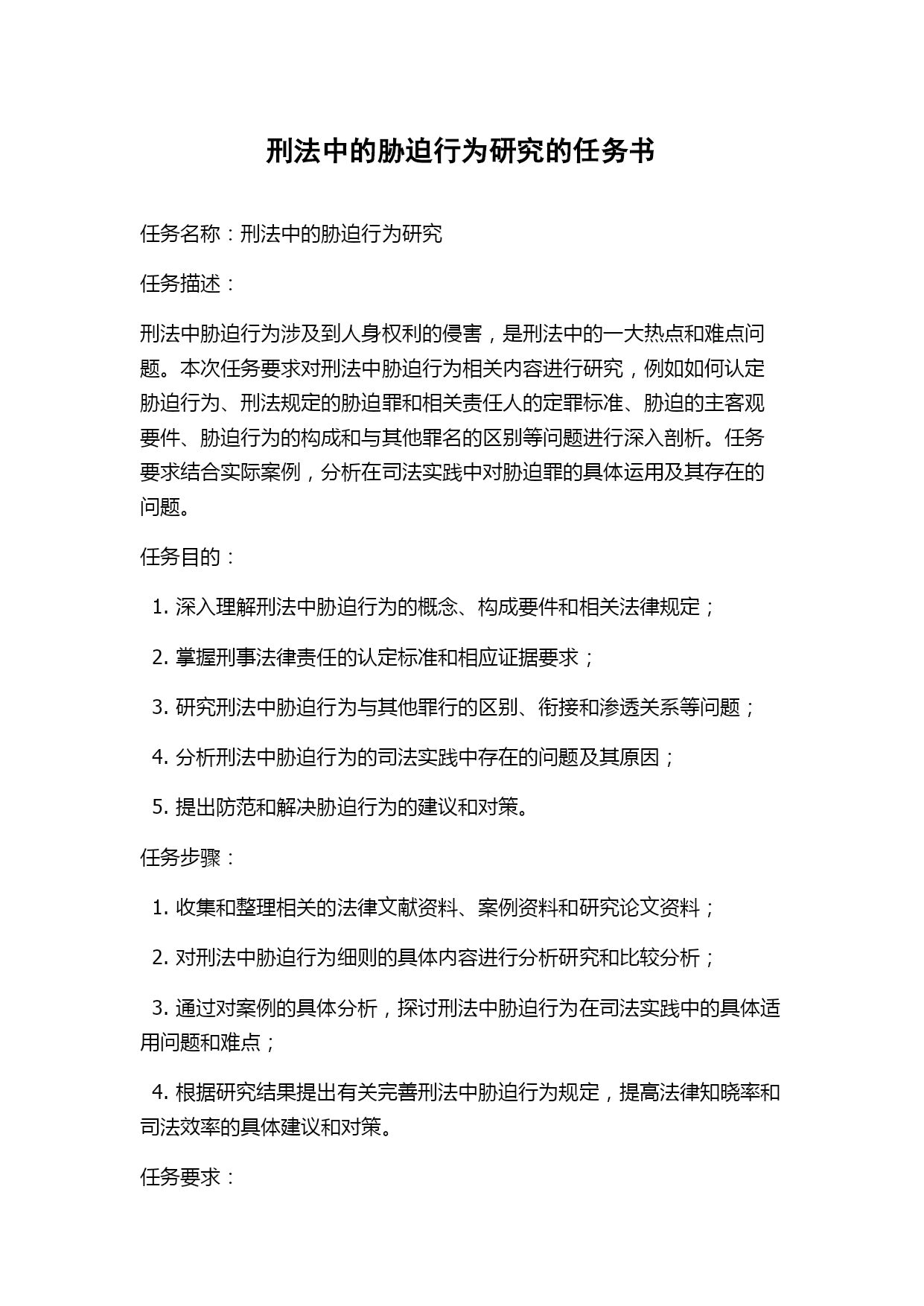 刑法中的胁迫行为研究的任务书

任务名称：刑法中的胁迫行为研究

任务描述：

刑法中胁迫行为涉及到人身权利的侵害，是刑法中的一大热点和难点问题。本次任务要求对刑法中胁迫行为相关内容进行研究，例如如何认定胁迫行为、刑法规定的胁迫罪和相关责任人的定罪标准、胁迫的主客观要件、胁迫行为的构成和与其他罪名的区别等问题进行深入剖析。任务要求结合实际案例，分析在司法实践中对胁迫罪的具体运用及其存在的问题。

任务目的：

1. 深入理解刑法中胁迫行为的概念、构成要件和相关法律规定；

2. 掌握刑事法律责任的认定标准和相应证据要求；

3. 研究刑法中胁迫行为与其他罪行的区别、衔接和渗透关系等问题；

4. 分析刑法中胁迫行为的司法实践中存在的问题及其原因；

5. 提出防范和解决胁迫行为的建议和对策。

任务步骤：

1. 收集和整理相关的法律文献资料、案例资料和研究论文资料；

2. 对刑法中胁迫行为细则的具体内容进行分析研究和比较分析；

3. 通过对案例的具体分析，探讨刑法中胁迫行为在司法实践中的具体适用问题和难点；

4. 根据研究结果提出有关完善刑法中胁迫行为规定，提高法律知晓率和司法效率的具体建议和对策。

任务要求：